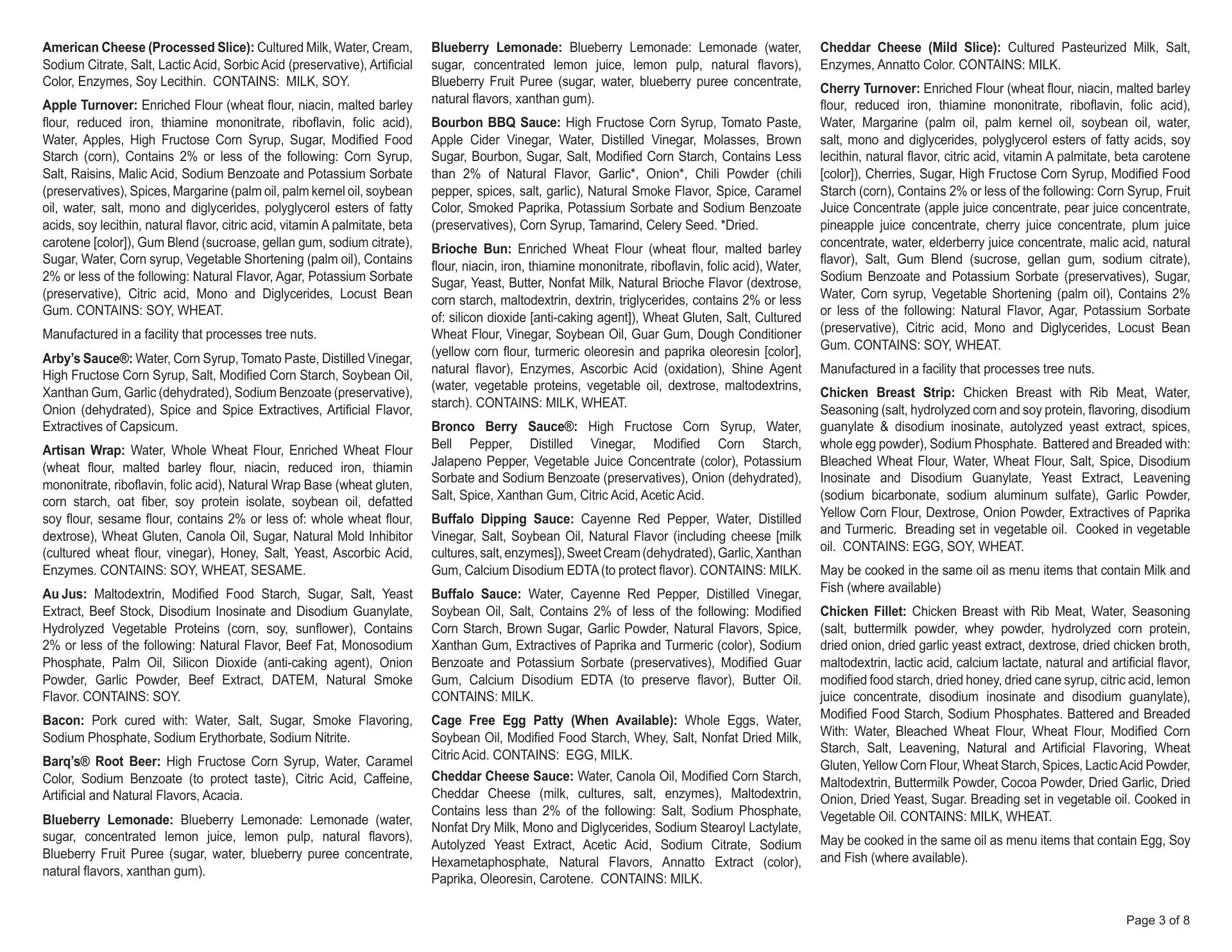 American Cheese (Processed Slice): Cultured Milk, Water, Cream, Sodium Citrate, Salt, Lactic Acid, Sorbic Acid (preservative), Artificial Color, Enzymes, Soy Lecithin. CONTAINS: MILK, SOY.

Apple Turnover: Enriched Flour (wheat flour, niacin, malted barley flour, reduced iron, thiamine mononitrate, riboflavin, folic acid), Water, Apples, High Fructose Corn Syrup, Sugar, Modified Food Starch (corn), Contains 2% or less of the following: Corn Syrup, Salt, Raisins, Malic Acid, Sodium Benzoate and Potassium Sorbate (preservatives), Spices, Margarine (palm oil, palm kernel oil, soybean oil, water, salt, mono and diglycerides, polyglycerol esters of fatty acids, soy lecithin, natural flavor, citric acid, vitamin A palmitate, beta carotene [color]), Gum Blend (sucroase, gellan gum, sodium citrate), Sugar, Water, Corn syrup, Vegetable Shortening (palm oil), Contains 2% or less of the following: Natural Flavor, Agar, Potassium Sorbate (preservative), Citric acid, Mono and Diglycerides, Locust Bean Gum. CONTAINS: SOY, WHEAT.

Manufactured in a facility that processes tree nuts.

Arby's Sauce®: Water, Corn Syrup, Tomato Paste, Distilled Vinegar, High Fructose Corn Syrup, Salt, Modified Corn Starch, Soybean Oil, Xanthan Gum, Garlic (dehydrated), Sodium Benzoate (preservative), Onion (dehydrated), Spice and Spice Extractives, Artificial Flavor, Extractives of Capsicum.

Artisan Wrap: Water, Whole Wheat Flour, Enriched Wheat Flour (wheat flour, malted barley flour, niacin, reduced iron, thiamin mononitrate, riboflavin, folic acid), Natural Wrap Base (wheat gluten, corn starch, oat fiber, soy protein isolate, soybean oil, defatted soy flour, sesame flour, contains 2% or less of: whole wheat flour, dextrose), Wheat Gluten, Canola Oil, Sugar, Natural Mold Inhibitor (cultured wheat flour, vinegar), Honey, Salt, Yeast, Ascorbic Acid, Enzymes. CONTAINS: SOY, WHEAT, SESAME.

Au Jus: Maltodextrin, Modified Food Starch, Sugar, Salt, Yeast Extract, Beef Stock, Disodium Inosinate and Disodium Guanylate, Hydrolyzed Vegetable Proteins (corn, soy, sunflower), Contains 2% or less of the following: Natural Flavor, Beef Fat, Monosodium Phosphate, Palm Oil, Silicon Dioxide (anti-caking agent), Onion Powder, Garlic Powder, Beef Extract, DATEM, Natural Smoke Flavor. CONTAINS: SOY.

Bacon: Pork cured with: Water, Salt, Sugar, Smoke Flavoring, Sodium Phosphate, Sodium Erythorbate, Sodium Nitrite.

Barq's® Root Beer: High Fructose Corn Syrup, Water, Caramel Color, Sodium Benzoate (to protect taste), Citric Acid, Caffeine, Artificial and Natural Flavors, Acacia.

Blueberry Lemonade: Blueberry Lemonade: Lemonade (water, sugar, concentrated lemon juice, lemon pulp, natural flavors), Blueberry Fruit Puree (sugar, water, blueberry puree concentrate, natural flavors, xanthan gum).

Blueberry Lemonade: Blueberry Lemonade: Lemonade (water, sugar, concentrated lemon juice, lemon pulp, natural flavors), Blueberry Fruit Puree (sugar, water, blueberry puree concentrate, natural flavors, xanthan gum).

Bourbon BBQ Sauce: High Fructose Corn Syrup, Tomato Paste, Apple Cider Vinegar, Water, Distilled Vinegar, Molasses, Brown Sugar, Bourbon, Sugar, Salt, Modified Corn Starch, Contains Less than 2% of Natural Flavor, Garlic*, Onion*, Chili Powder (chili pepper, spices, salt, garlic), Natural Smoke Flavor, Spice, Caramel Color, Smoked Paprika, Potassium Sorbate and Sodium Benzoate (preservatives), Corn Syrup, Tamarind, Celery Seed. *Dried.

Brioche Bun: Enriched Wheat Flour (wheat flour, malted barley flour, niacin, iron, thiamine mononitrate, riboflavin, folic acid), Water, Sugar, Yeast, Butter, Nonfat Milk, Natural Brioche Flavor (dextrose, corn starch, maltodextrin, dextrin, triglycerides, contains 2% or less of: silicon dioxide [anti-caking agent]), Wheat Gluten, Salt, Cultured Wheat Flour, Vinegar, Soybean Oil, Guar Gum, Dough Conditioner (yellow corn flour, turmeric oleoresin and paprika oleoresin [color], natural flavor), Enzymes, Ascorbic Acid (oxidation), Shine Agent (water, vegetable proteins, vegetable oil, dextrose, maltodextrins, starch). CONTAINS: MILK, WHEAT.

Bronco Berry Sauce®: High Fructose Corn Syrup, Water, Bell Pepper, Distilled Vinegar, Modified Corn Starch, Jalapeno Pepper, Vegetable Juice Concentrate (color), Potassium Sorbate and Sodium Benzoate (preservatives), Onion (dehydrated), Salt, Spice, Xanthan Gum, Citric Acid, Acetic Acid.

Buffalo Dipping Sauce: Cayenne Red Pepper, Water, Distilled Vinegar, Salt, Soybean Oil, Natural Flavor (including cheese [milk cultures, salt, enzymes]), Sweet Cream (dehydrated), Garlic, Xanthan Gum, Calcium Disodium EDTA (to protect flavor). CONTAINS: MILK.

Buffalo Sauce: Water, Cayenne Red Pepper, Distilled Vinegar, Soybean Oil, Salt, Contains 2% of less of the following: Modified Corn Starch, Brown Sugar, Garlic Powder, Natural Flavors, Spice, Xanthan Gum, Extractives of Paprika and Turmeric (color), Sodium Benzoate and Potassium Sorbate (preservatives), Modified Guar Gum, Calcium Disodium EDTA (to preserve flavor), Butter Oil. CONTAINS: MILK.

Cage Free Egg Patty (When Available): Whole Eggs, Water, Soybean Oil, Modified Food Starch, Whey, Salt, Nonfat Dried Milk, Citric Acid. CONTAINS: EGG, MILK.

Cheddar Cheese Sauce: Water, Canola Oil, Modified Corn Starch, Cheddar Cheese (milk, cultures, salt, enzymes), Maltodextrin, Contains less than 2% of the following: Salt, Sodium Phosphate, Nonfat Dry Milk, Mono and Diglycerides, Sodium Stearoyl Lactylate, Autolyzed Yeast Extract, Acetic Acid, Sodium Citrate, Sodium Hexametaphosphate, Natural Flavors, Annatto Extract (color), Paprika, Oleoresin, Carotene. CONTAINS: MILK.

Cheddar Cheese (Mild Slice): Cultured Pasteurized Milk, Salt, Enzymes, Annatto Color. CONTAINS: MILK.

Cherry Turnover: Enriched Flour (wheat flour, niacin, malted barley flour, reduced iron, thiamine mononitrate, riboflavin, folic acid), Water, Margarine (palm oil, palm kernel oil, soybean oil, water, salt, mono and diglycerides, polyglycerol esters of fatty acids, soy lecithin, natural flavor, citric acid, vitamin A palmitate, beta carotene [color]), Cherries, Sugar, High Fructose Corn Syrup, Modified Food Starch (corn), Contains 2% or less of the following: Corn Syrup, Fruit Juice Concentrate (apple juice concentrate, pear juice concentrate, pineapple juice concentrate, cherry juice concentrate, plum juice concentrate, water, elderberry juice concentrate, malic acid, natural flavor), Salt, Gum Blend (sucrose, gellan gum, sodium citrate), Sodium Benzoate and Potassium Sorbate (preservatives), Sugar, Water, Corn syrup, Vegetable Shortening (palm oil), Contains 2% or less of the following: Natural Flavor, Agar, Potassium Sorbate (preservative), Citric acid, Mono and Diglycerides, Locust Bean Gum. CONTAINS: SOY, WHEAT.

Manufactured in a facility that processes tree nuts.

Chicken Breast Strip: Chicken Breast with Rib Meat, Water, Seasoning (salt, hydrolyzed corn and soy protein, flavoring, disodium guanylate & disodium inosinate, autolyzed yeast extract, spices, whole egg powder), Sodium Phosphate. Battered and Breaded with: Bleached Wheat Flour, Water, Wheat Flour, Salt, Spice, Disodium Inosinate and Disodium Guanylate, Yeast Extract, Leavening (sodium bicarbonate, sodium aluminum sulfate), Garlic Powder, Yellow Corn Flour, Dextrose, Onion Powder, Extractives of Paprika and Turmeric. Breading set in vegetable oil. Cooked in vegetable oil. CONTAINS: EGG, SOY, WHEAT.

May be cooked in the same oil as menu items that contain Milk and Fish (where available)

Chicken Fillet: Chicken Breast with Rib Meat, Water, Seasoning (salt, buttermilk powder, whey powder, hydrolyzed corn protein, dried onion, dried garlic yeast extract, dextrose, dried chicken broth, maltodextrin, lactic acid, calcium lactate, natural and artificial flavor, modified food starch, dried honey, dried cane syrup, citric acid, lemon juice concentrate, disodium inosinate and disodium guanylate), Modified Food Starch, Sodium Phosphates. Battered and Breaded With: Water, Bleached Wheat Flour, Wheat Flour, Modified Corn Starch, Salt, Leavening, Natural and Artificial Flavoring, Wheat Gluten, Yellow Corn Flour, Wheat Starch, Spices, Lactic Acid Powder, Maltodextrin, Buttermilk Powder, Cocoa Powder, Dried Garlic, Dried Onion, Dried Yeast, Sugar. Breading set in vegetable oil. Cooked in Vegetable Oil. CONTAINS: MILK, WHEAT.

May be cooked in the same oil as menu items that contain Egg, Soy and Fish (where available).

Page 3 of 8